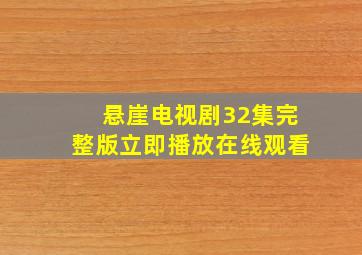 悬崖电视剧32集完整版立即播放在线观看